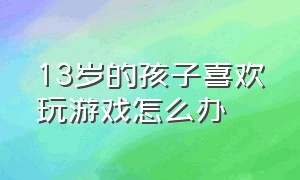 13岁的孩子喜欢玩游戏怎么办